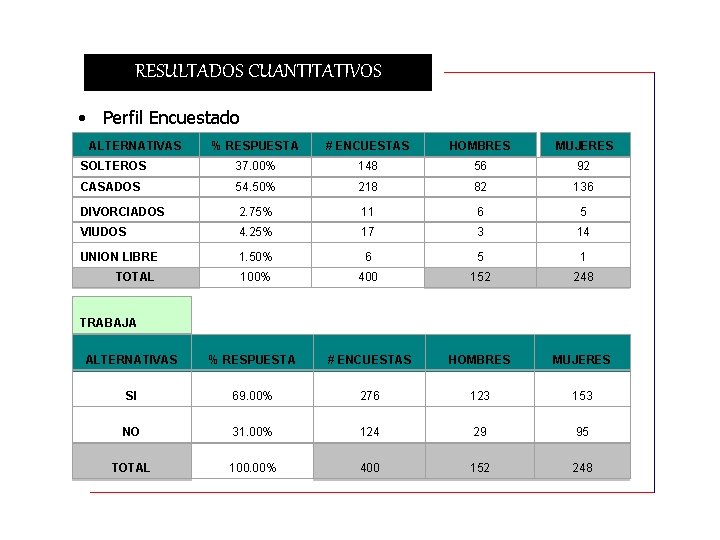 RESULTADOS CUANTITATIVOS

• Perfil Encuestado

| ALTERNATIVAS | % RESPUESTA | # ENCUESTAS | HOMBRES | MUJERES |
|---|---|---|---|---|
| SOLTEROS | 37.00% | 148 | 56 | 92 |
| CASADOS | 54.50% | 218 | 82 | 136 |
| DIVORCIADOS | 2.75% | 11 | 6 | 5 |
| VIUDOS | 4.25% | 17 | 3 | 14 |
| UNION LIBRE | 1.50% | 6 | 5 | 1 |
| TOTAL | 100% | 400 | 152 | 248 |

TRABAJA

| ALTERNATIVAS | % RESPUESTA | # ENCUESTAS | HOMBRES | MUJERES |
|---|---|---|---|---|
| SI | 69.00% | 276 | 123 | 153 |
| NO | 31.00% | 124 | 29 | 95 |
| TOTAL | 100.00% | 400 | 152 | 248 |